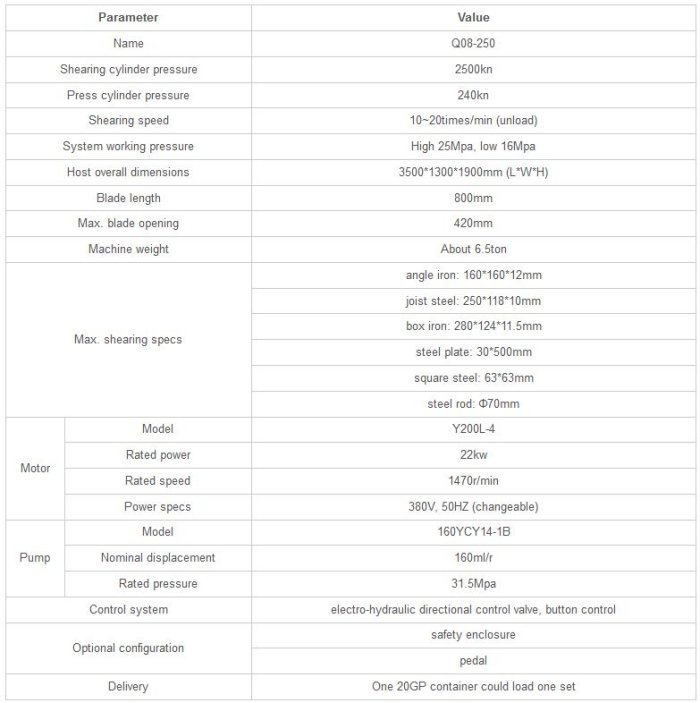 | Parameter | | Value |
|---|---|---|
| Name | | Q08-250 |
| Shearing cylinder pressure | | 2500kn |
| Press cylinder pressure | | 240kn |
| Shearing speed | | 10~20times/min (unload) |
| System working pressure | | High 25Mpa, low 16Mpa |
| Host overall dimensions | | 3500\*1300\*1900mm (L\*W\*H) |
| Blade length | | 800mm |
| Max. blade opening | | 420mm |
| Machine weight | | About 6.5ton |
| Max. shearing specs | | angle iron: 160\*160\*12mm |
| | | joist steel: 250\*118\*10mm |
| | | box iron: 280\*124\*11.5mm |
| | | steel plate: 30\*500mm |
| | | square steel: 63\*63mm |
| | | steel rod: Φ70mm |
| Motor | Model | Y200L-4 |
| | Rated power | 22kw |
| | Rated speed | 1470r/min |
| | Power specs | 380V, 50HZ (changeable) |
| Pump | Model | 160YCY14-1B |
| | Nominal displacement | 160ml/r |
| | Rated pressure | 31.5Mpa |
| Control system | | electro-hydraulic directional control valve, button control |
| Optional configuration | | safety enclosure |
| | | pedal |
| Delivery | | One 20GP container could load one set |